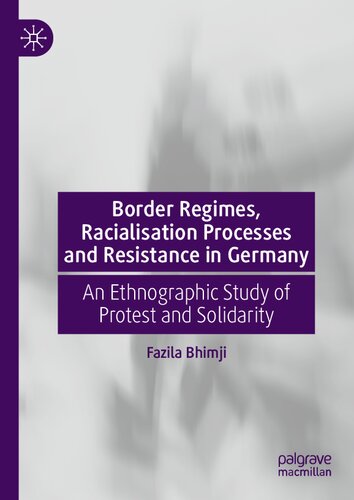 Border Regimes, Racialisation Processes and Resistance in Germany

An Ethnographic Study of Protest and Solidarity

Fazila Bhimji

palgrave macmillan